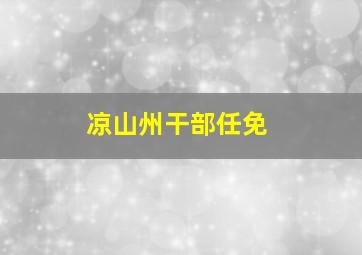 凉山州干部任免